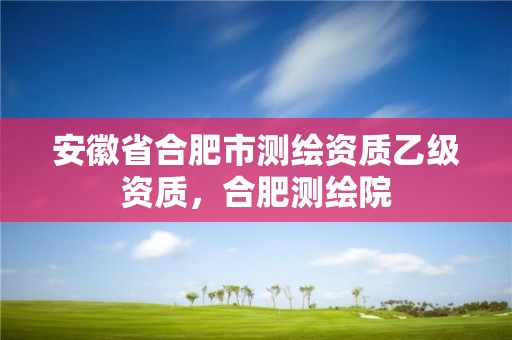 安徽省合肥市测绘资质乙级资质，合肥测绘院